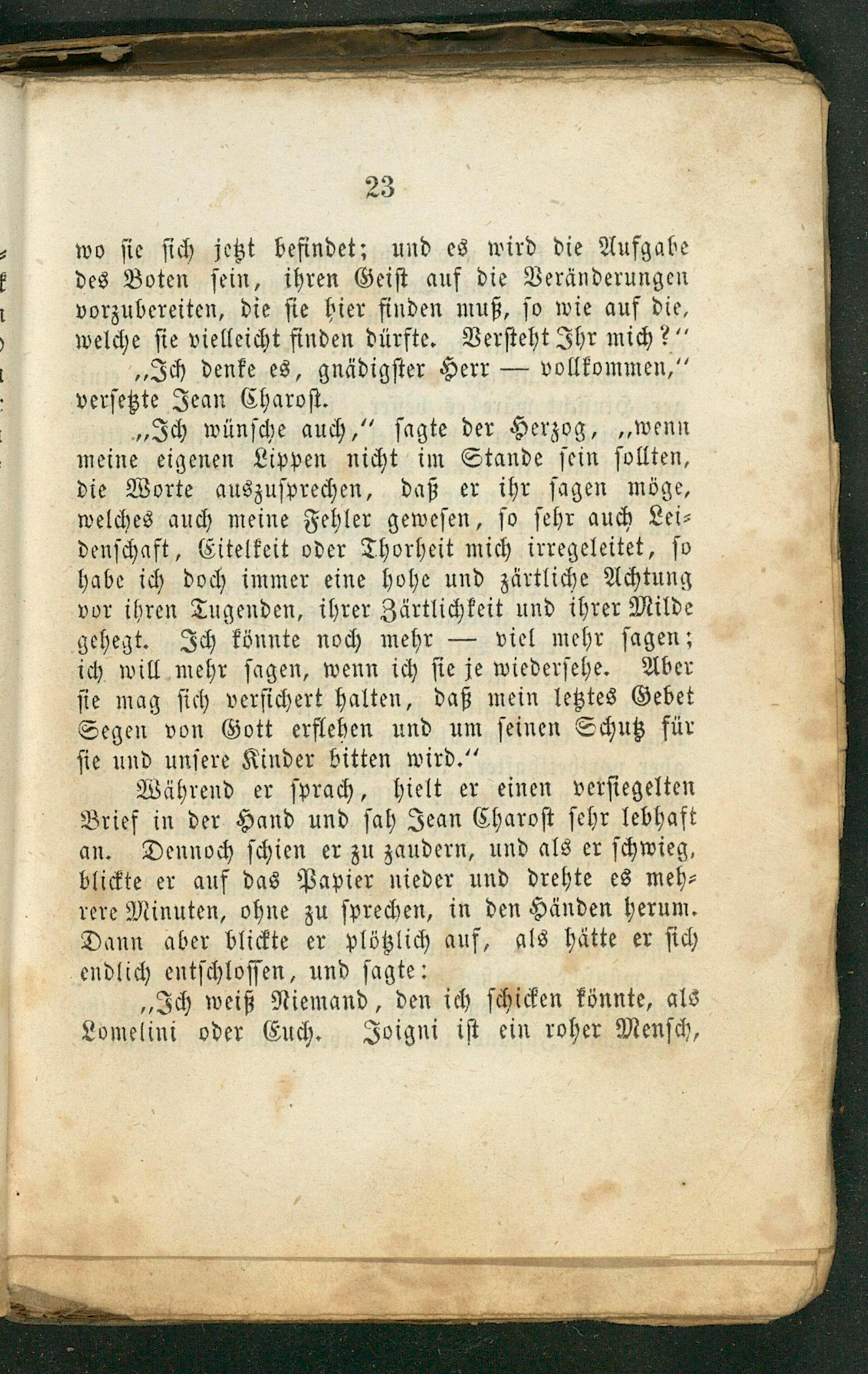 23

wo sie sich jetzt befindet; und es wird die Aufgabe des Boten sein, ihren Geist auf die Veränderungen vorzubereiten, die sie hier finden muß, so wie auf die, welche sie vielleicht finden dürfte. Versteht Ihr mich?"

„Ich denke es, gnädigster Herr — vollkommen," versetzte Jean Charost.

„Ich wünsche auch," sagte der Herzog, „wenn meine eigenen Lippen nicht im Stande sein sollten, die Worte auszusprechen, daß er ihr sagen möge, welches auch meine Fehler gewesen, so sehr auch Leidenschaft, Eitelkeit oder Thorheit mich irregeleitet, so habe ich doch immer eine hohe und zärtliche Achtung vor ihren Tugenden, ihrer Zärtlichkeit und ihrer Milde gehegt. Ich könnte noch mehr — viel mehr sagen; ich will mehr sagen, wenn ich sie je wiedersehe. Aber sie mag sich versichert halten, daß mein letztes Gebet Segen von Gott erflehen und um seinen Schutz für sie und unsere Kinder bitten wird."

Während er sprach, hielt er einen versiegelten Brief in der Hand und sah Jean Charost sehr lebhaft an. Dennoch schien er zu zaudern, und als er schwieg, blickte er auf das Papier nieder und drehte es mehrere Minuten, ohne zu sprechen, in den Händen herum. Dann aber blickte er plötzlich auf, als hätte er sich endlich entschlossen, und sagte:

„Ich weiß Niemand, den ich schicken könnte, als Lomelini oder Euch. Joigni ist ein roher Mensch,